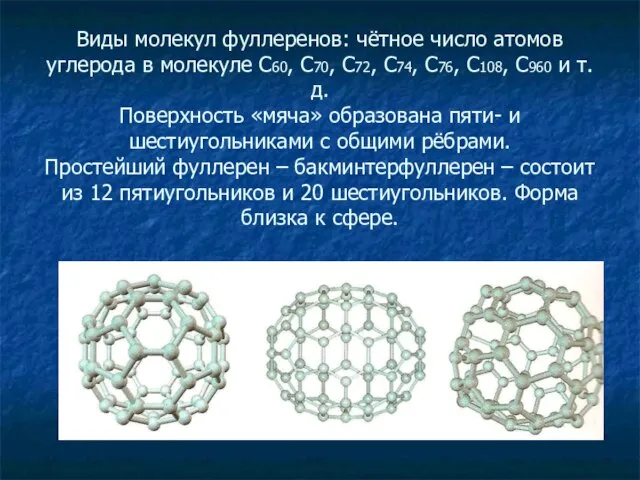 Виды молекул фуллеренов: чётное число атомов углерода в молекуле $C_{60}$, $C_{70}$, $C_{72}$, $C_{74}$, $C_{76}$, $C_{108}$, $C_{960}$ и т. д.
Поверхность «мяча» образована пяти- и шестиугольниками с общими рёбрами.
Простейший фуллерен – бакминтерфуллерен – состоит из 12 пятиугольников и 20 шестиугольников. Форма близка к сфере.